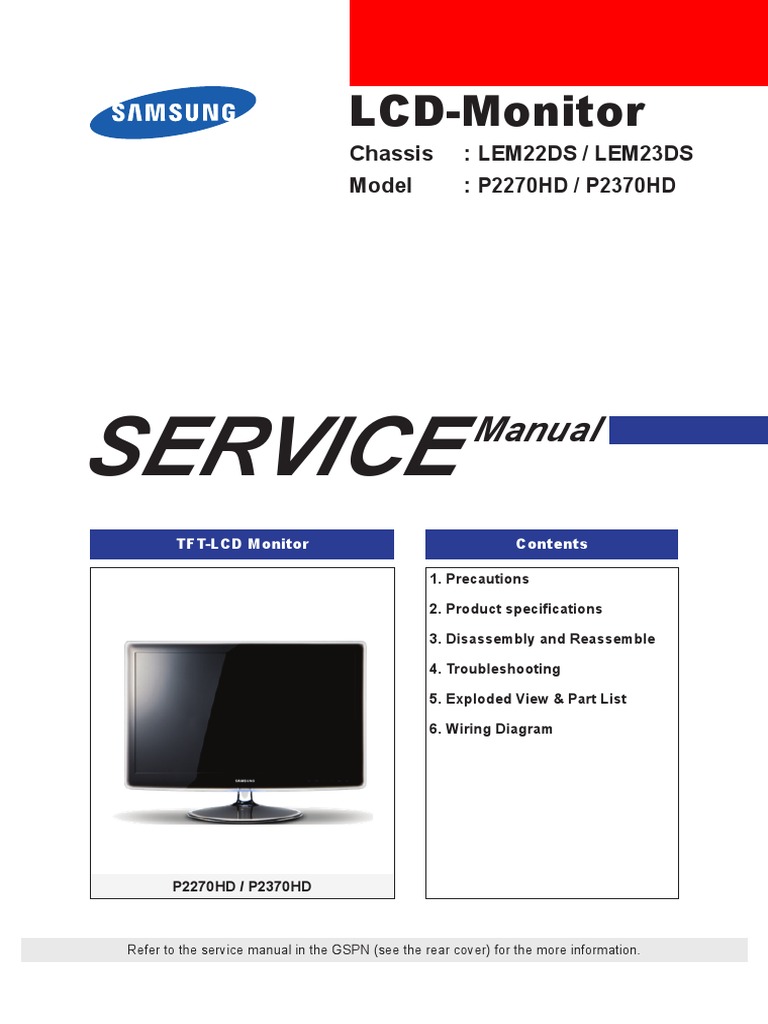 SAMSUNG

LCD-Monitor

Chassis : LEM22DS / LEM23DS
Model : P2270HD / P2370HD

SERVICE Manual

TFT-LCD Monitor

SAMSUNG

P2270HD / P2370HD

Contents

1. Precautions
2. Product specifications
3. Disassembly and Reassemble
4. Troubleshooting
5. Exploded View & Part List
6. Wiring Diagram

Refer to the service manual in the GSPN (see the rear cover) for the more information.